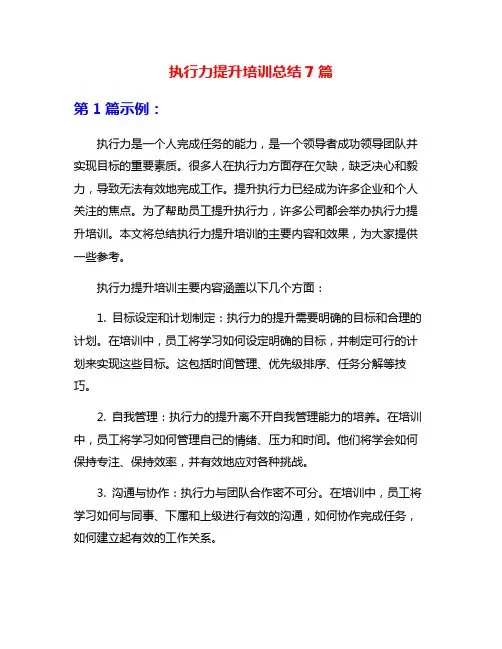 执行力提升培训总结 7 篇

第 1 篇示例：

执行力是一个人完成任务的能力，是一个领导者成功领导团队并实现目标的重要素质。很多人在执行力方面存在欠缺，缺乏决心和毅力，导致无法有效地完成工作。提升执行力已经成为许多企业和个人关注的焦点。为了帮助员工提升执行力，许多公司都会举办执行力提升培训。本文将总结执行力提升培训的主要内容和效果，为大家提供一些参考。

执行力提升培训主要内容涵盖以下几个方面：

1. 目标设定和计划制定：执行力的提升需要明确的目标和合理的计划。在培训中，员工将学习如何设定明确的目标，并制定可行的计划来实现这些目标。这包括时间管理、优先级排序、任务分解等技巧。

2. 自我管理：执行力的提升离不开自我管理能力的培养。在培训中，员工将学习如何管理自己的情绪、压力和时间。他们将学会如何保持专注、保持效率，并有效地应对各种挑战。

3. 沟通与协作：执行力与团队合作密不可分。在培训中，员工将学习如何与同事、下属和上级进行有效的沟通，如何协作完成任务，如何建立起有效的工作关系。